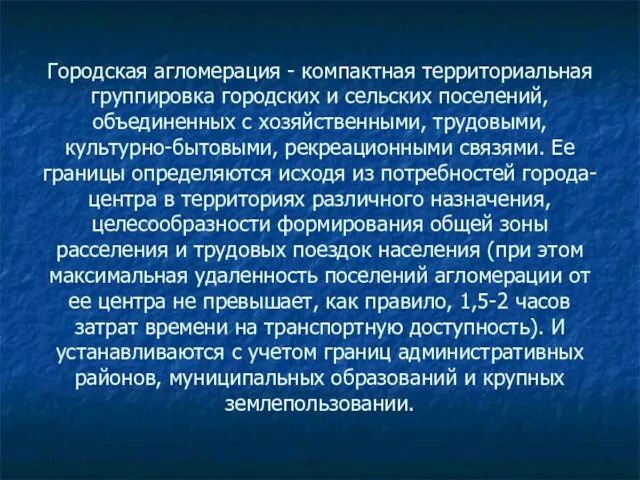 Городская агломерация - компактная территориальная группировка городских и сельских поселений, объединенных с хозяйственными, трудовыми, культурно-бытовыми, рекреационными связями. Ее границы определяются исходя из потребностей города-центра в территориях различного назначения, целесообразности формирования общей зоны расселения и трудовых поездок населения (при этом максимальная удаленность поселений агломерации от ее центра не превышает, как правило, 1,5-2 часов затрат времени на транспортную доступность). И устанавливаются с учетом границ административных районов, муниципальных образований и крупных землепользовании.